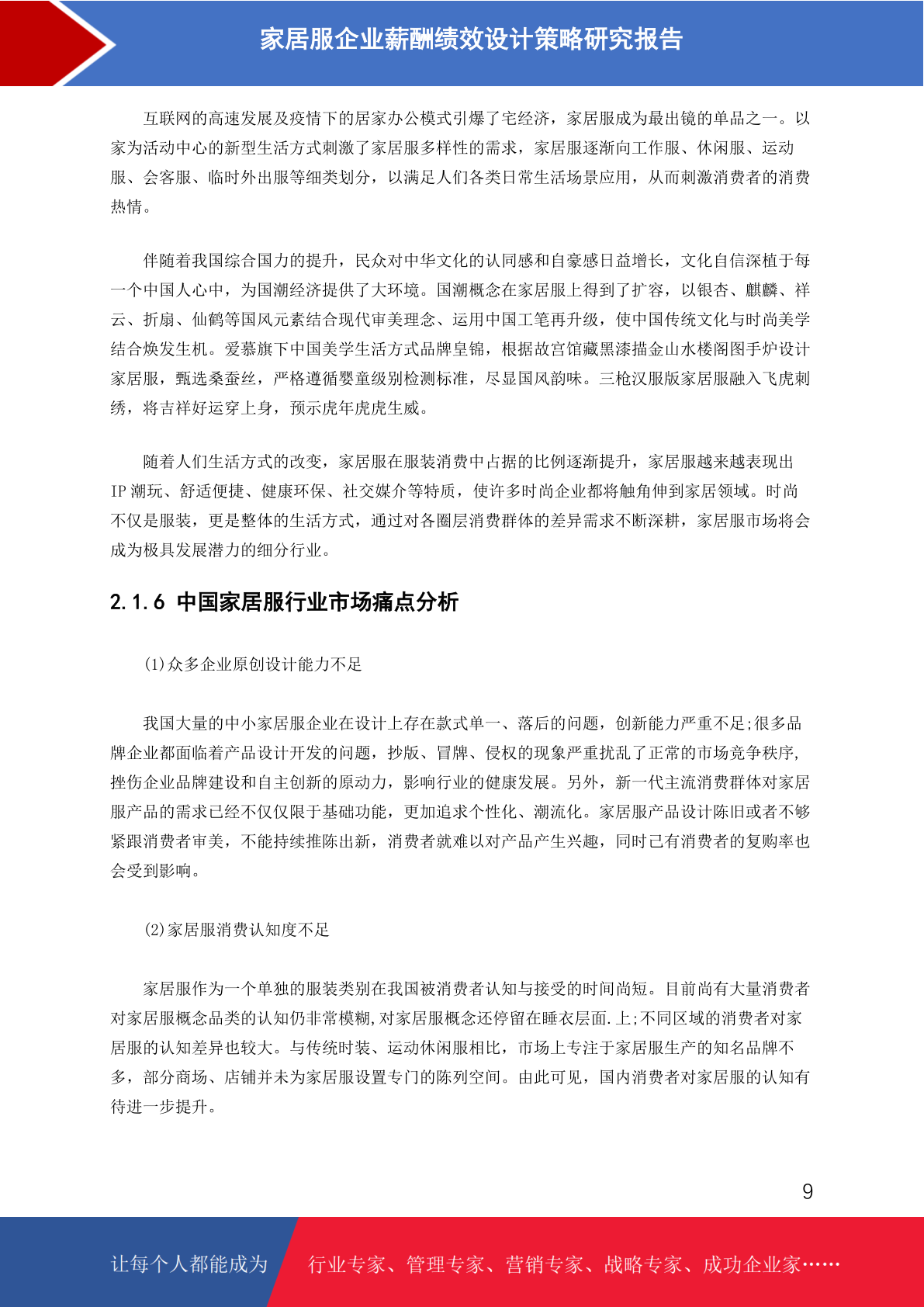 家居服企业薪酬绩效设计策略研究报告

互联网的高速发展及疫情下的居家办公模式引爆了宅经济，家居服成为最出镜的单品之一。以家为活动中心的新型生活方式刺激了家居服多样性的需求，家居服逐渐向工作服、休闲服、运动服、会客服、临时外出服等细类划分，以满足人们各类日常生活场景应用，从而刺激消费者的消费热情。

伴随着我国综合国力的提升，民众对中华文化的认同感和自豪感日益增长，文化自信深植于每一个中国人心中，为国潮经济提供了大环境。国潮概念在家居服上得到了扩容，以银杏、麒麟、祥云、折扇、仙鹤等国风元素结合现代审美理念、运用中国工笔再升级，使中国传统文化与时尚美学结合焕发生机。爱慕旗下中国美学生活方式品牌皇锦，根据故宫馆藏黑漆描金山水楼阁图手炉设计家居服，甄选桑蚕丝，严格遵循婴童级别检测标准，尽显国风韵味。三枪汉服版家居服融入飞虎刺绣，将吉祥好运穿上身，预示虎年虎虎生威。

随着人们生活方式的改变，家居服在服装消费中占据的比例逐渐提升，家居服越来越表现出IP潮玩、舒适便捷、健康环保、社交媒介等特质，使许多时尚企业都将触角伸到家居领域。时尚不仅是服装，更是整体的生活方式，通过对各圈层消费群体的差异需求不断深耕，家居服市场将会成为极具发展潜力的细分行业。

2.1.6 中国家居服行业市场痛点分析

(1)众多企业原创设计能力不足

我国大量的中小家居服企业在设计上存在款式单一、落后的问题，创新能力严重不足;很多品牌企业都面临着产品设计开发的问题，抄版、冒牌、侵权的现象严重扰乱了正常的市场竞争秩序,挫伤企业品牌建设和自主创新的原动力，影响行业的健康发展。另外，新一代主流消费群体对家居服产品的需求已经不仅仅限于基础功能，更加追求个性化、潮流化。家居服产品设计陈旧或者不够紧跟消费者审美，不能持续推陈出新，消费者就难以对产品产生兴趣，同时已有消费者的复购率也会受到影响。

(2)家居服消费认知度不足

家居服作为一个单独的服装类别在我国被消费者认知与接受的时间尚短。目前尚有大量消费者对家居服概念品类的认知仍非常模糊,对家居服概念还停留在睡衣层面.上;不同区域的消费者对家居服的认知差异也较大。与传统时装、运动休闲服相比，市场上专注于家居服生产的知名品牌不多，部分商场、店铺并未为家居服设置专门的陈列空间。由此可见，国内消费者对家居服的认知有待进一步提升。

9

让每个人都能成为 行业专家、管理专家、营销专家、战略专家、成功企业家……